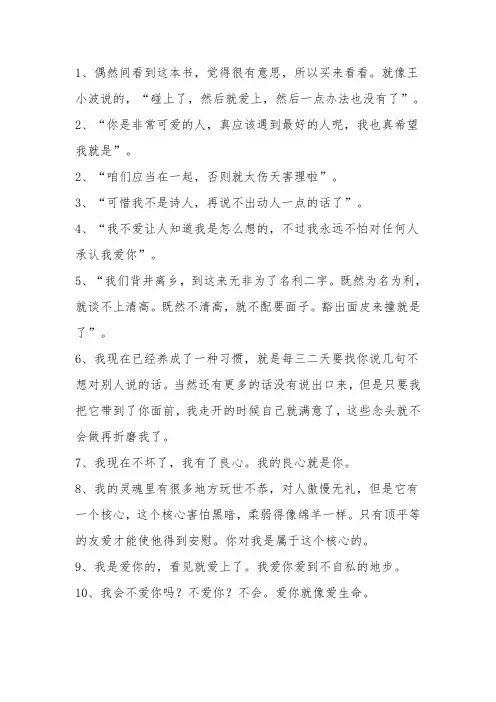 1、偶然间看到这本书，觉得很有意思，所以买来看看。就像王小波说的，“碰上了，然后就爱上，然后一点办法也没有了”。

2、“你是非常可爱的人，真应该遇到最好的人呢，我也真希望我就是”。

2、“咱们应当在一起，否则就太伤天害理啦”。

3、“可惜我不是诗人，再说不出动人一点的话了”。

4、“我不爱让人知道我是怎么想的，不过我永远不怕对任何人承认我爱你”。

5、“我们背井离乡，到这来无非为了名利二字。既然为名为利，就谈不上清高。既然不清高，就不配要面子。豁出面皮来撞就是了”。

6、我现在已经养成了一种习惯，就是每三二天要找你说几句不想对别人说的话。当然还有更多的话没有说出口来，但是只要我把它带到了你面前，我走开的时候自己就满意了，这些念头就不会做再折磨我了。

7、我现在不坏了，我有了良心。我的良心就是你。

8、我的灵魂里有很多地方玩世不恭，对人傲慢无礼，但是它有一个核心，这个核心害怕黑暗，柔弱得像绵羊一样。只有顶平等的友爱才能使他得到安慰。你对我是属于这个核心的。

9、我是爱你的，看见就爱上了。我爱你爱到不自私的地步。

10、我会不爱你吗？不爱你？不会。爱你就像爱生命。